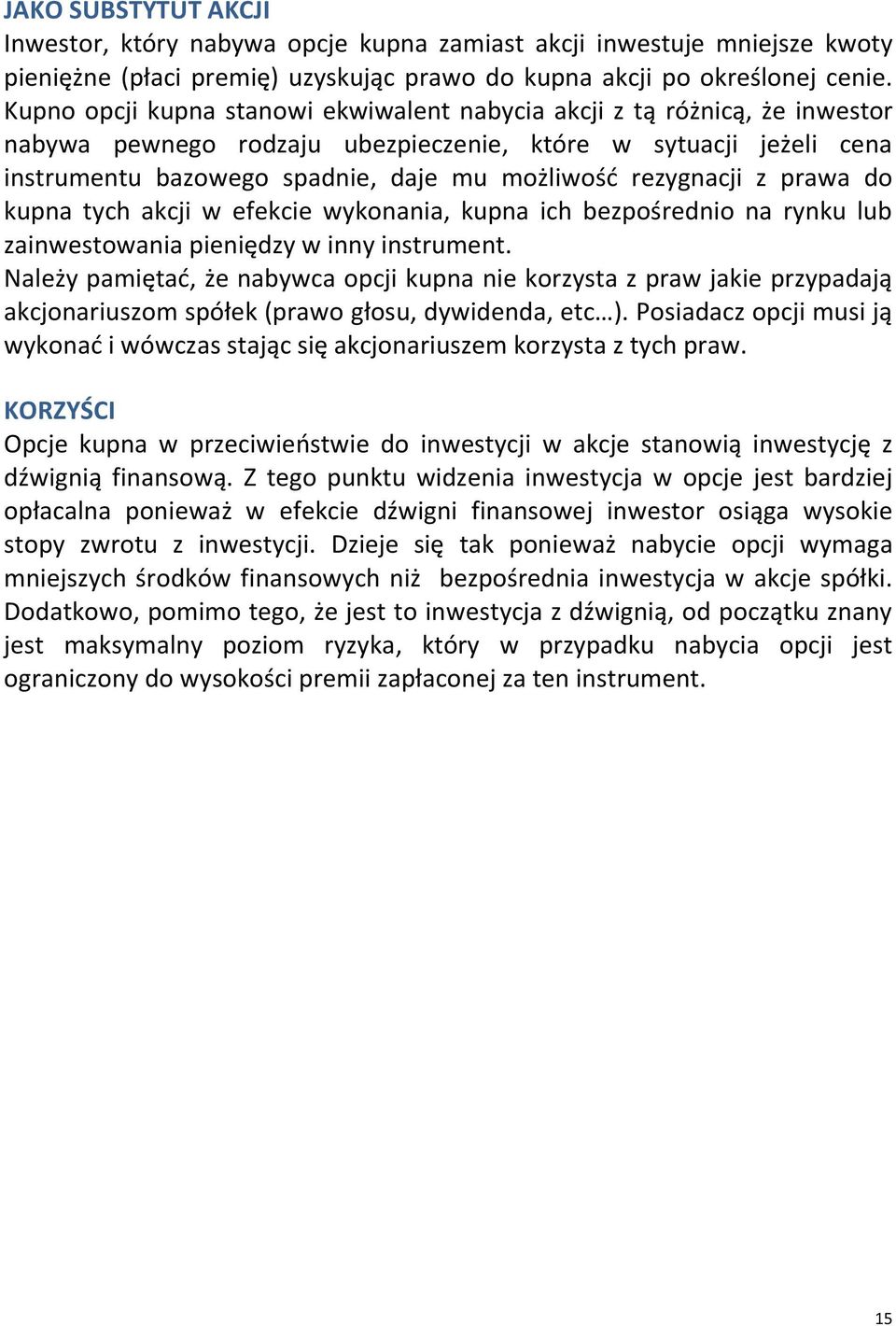 JAKO SUBSTYTUT AKCJI
Inwestor, który nabywa opcje kupna zamiast akcji inwestuje mniejsze kwoty pieniężne (płaci premię) uzyskując prawo do kupna akcji po określonej cenie. Kupno opcji kupna stanowi ekwiwalent nabycia akcji z tą różnicą, że inwestor nabywa pewnego rodzaju ubezpieczenie, które w sytuacji jeżeli cena instrumentu bazowego spadnie, daje mu możliwość rezygnacji z prawa do kupna tych akcji w efekcie wykonania, kupna ich bezpośrednio na rynku lub zainwestowania pieniędzy w inny instrument.
Należy pamiętać, że nabywca opcji kupna nie korzysta z praw jakie przypadają akcjonariuszom spółek (prawo głosu, dywidenda, etc…). Posiadacz opcji musi ją wykonać i wówczas stając się akcjonariuszem korzysta z tych praw.

KORZYŚCI
Opcje kupna w przeciwieństwie do inwestycji w akcje stanowią inwestycję z dźwignią finansową. Z tego punktu widzenia inwestycja w opcje jest bardziej opłacalna ponieważ w efekcie dźwigni finansowej inwestor osiąga wysokie stopy zwrotu z inwestycji. Dzieje się tak ponieważ nabycie opcji wymaga mniejszych środków finansowych niż bezpośrednia inwestycja w akcje spółki. Dodatkowo, pomimo tego, że jest to inwestycja z dźwignią, od początku znany jest maksymalny poziom ryzyka, który w przypadku nabycia opcji jest ograniczony do wysokości premii zapłaconej za ten instrument.

15